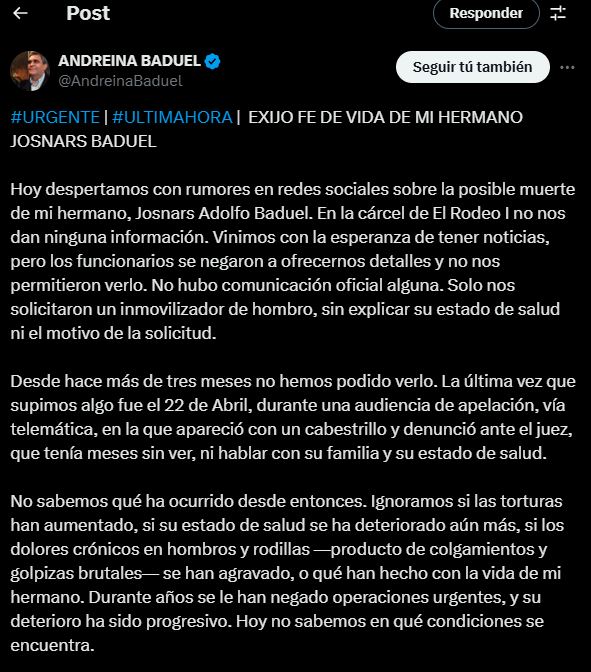 Post

Responder

ANDREINA BADUEL
@AndreinaBaduel

Seguir tú también

#URGENTE | #ULTIMAHORA | EXIJO FE DE VIDA DE MI HERMANO JOSNARS BADUEL

Hoy despertamos con rumores en redes sociales sobre la posible muerte de mi hermano, Josnars Adolfo Baduel. En la cárcel de El Rodeo I no nos dan ninguna información. Vinimos con la esperanza de tener noticias, pero los funcionarios se negaron a ofrecernos detalles y no nos permitieron verlo. No hubo comunicación oficial alguna. Solo nos solicitaron un inmovilizador de hombro, sin explicar su estado de salud ni el motivo de la solicitud.

Desde hace más de tres meses no hemos podido verlo. La última vez que supimos algo fue el 22 de Abril, durante una audiencia de apelación, vía telemática, en la que apareció con un cabestrillo y denunció ante el juez, que tenía meses sin ver, ni hablar con su familia y su estado de salud.

No sabemos qué ha ocurrido desde entonces. Ignoramos si las torturas han aumentado, si su estado de salud se ha deteriorado aún más, si los dolores crónicos en hombros y rodillas —producto de colgamientos y golpizas brutales— se han agravado, o qué han hecho con la vida de mi hermano. Durante años se le han negado operaciones urgentes, y su deterioro ha sido progresivo. Hoy no sabemos en qué condiciones se encuentra.